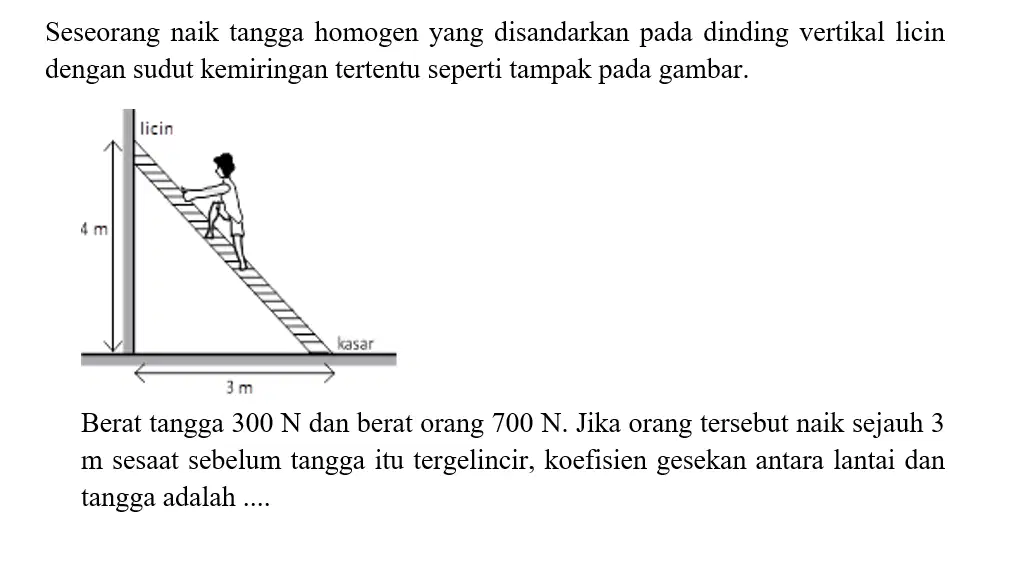 Seseorang naik tangga homogen yang disandarkan pada dinding vertikal licin dengan sudut kemiringan tertentu seperti tampak pada gambar.

licin

4 m

kasar

3 m

Berat tangga 300 N dan berat orang 700 N. Jika orang tersebut naik sejauh 3 m sesaat sebelum tangga itu tergelincir, koefisien gesekan antara lantai dan tangga adalah ....